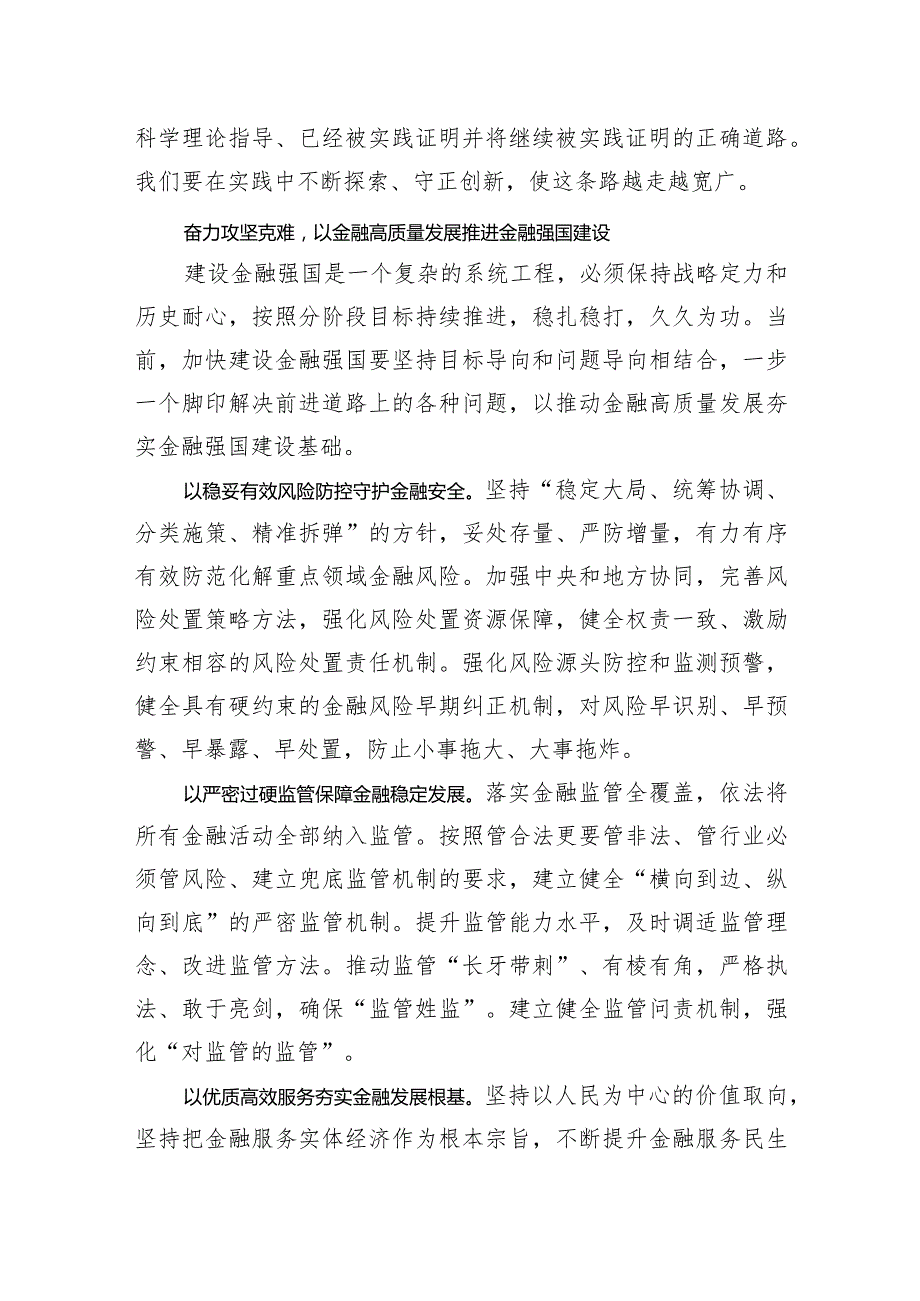 科学理论指导、已经被实践证明并将继续被实践证明的正确道路。我们要在实践中不断探索、守正创新，使这条路越走越宽广。

奋力攻坚克难，以金融高质量发展推进金融强国建设

建设金融强国是一个复杂的系统工程，必须保持战略定力和历史耐心，按照分阶段目标持续推进，稳扎稳打，久久为功。当前，加快建设金融强国要坚持目标导向和问题导向相结合，一步一个脚印解决前进道路上的各种问题，以推动金融高质量发展夯实金融强国建设基础。

以稳妥有效风险防控守护金融安全。坚持“稳定大局、统筹协调、分类施策、精准拆弹”的方针，妥处存量、严防增量，有力有序有效防范化解重点领域金融风险。加强中央和地方协同，完善风险处置策略方法，强化风险处置资源保障，健全权责一致、激励约束相容的风险处置责任机制。强化风险源头防控和监测预警，健全具有硬约束的金融风险早期纠正机制，对风险早识别、早预警、早暴露、早处置，防止小事拖大、大事拖炸。

以严密过硬监管保障金融稳定发展。落实金融监管全覆盖，依法将所有金融活动全部纳入监管。按照管合法更要管非法、管行业必须管风险、建立兜底监管机制的要求，建立健全“横向到边、纵向到底”的严密监管机制。提升监管能力水平，及时调适监管理念、改进监管方法。推动监管“长牙带刺”、有棱有角，严格执法、敢于亮剑，确保“监管姓监”。建立健全监管问责机制，强化“对监管的监管”。

以优质高效服务夯实金融发展根基。坚持以人民为中心的价值取向，坚持把金融服务实体经济作为根本宗旨，不断提升金融服务民生